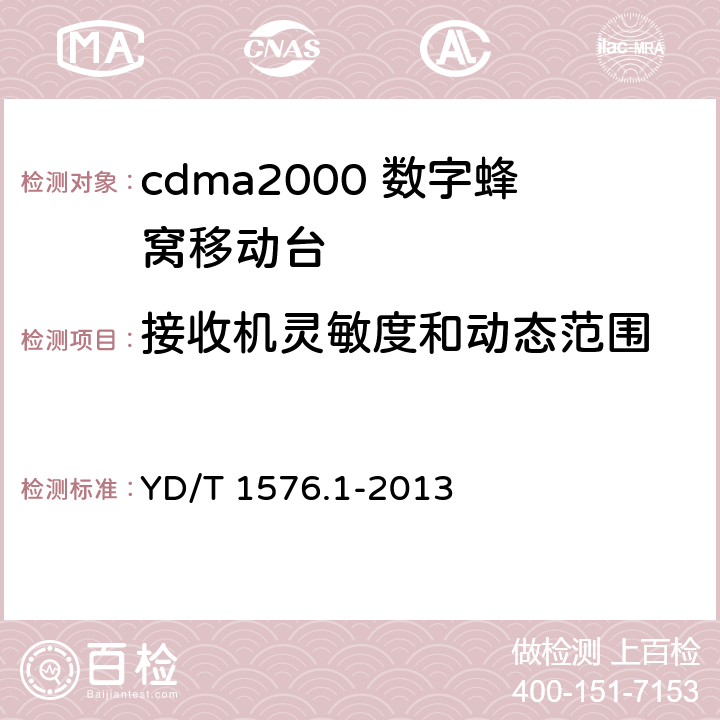 MA CNAS AC ilac-MRA

检测对象：cdma2000 数字蜂窝移动台

检测项目：接收机灵敏度和动态范围

检测标准：YD/T 1576.1-2013

百检 Baijiantest.com

做检测 上百检
400-151-7153